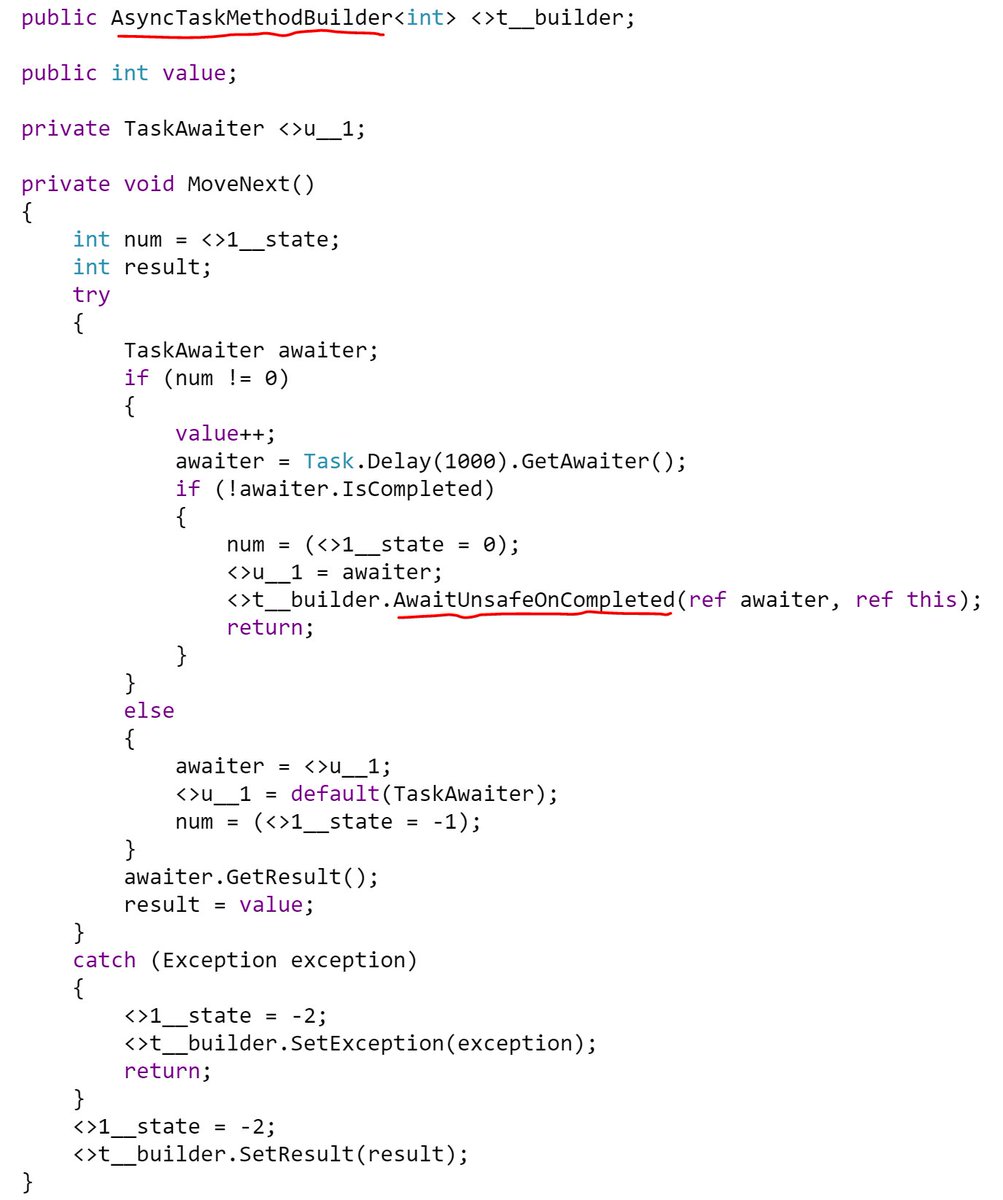 public AsyncTaskMethodBuilder<int> <>t__builder;

public int value;

private TaskAwaiter <>u__1;

private void MoveNext()
{
    int num = <>1__state;
    int result;
    try
    {
        TaskAwaiter awaiter;
        if (num != 0)
        {
            value++;
            awaiter = Task.Delay(1000).GetAwaiter();
            if (!awaiter.IsCompleted)
            {
                num = (<>1__state = 0);
                <>u__1 = awaiter;
                <>t__builder.AwaitUnsafeOnCompleted(ref awaiter, ref this);
                return;
            }
        }
        else
        {
            awaiter = <>u__1;
            <>u__1 = default(TaskAwaiter);
            num = (<>1__state = -1);
        }
        awaiter.GetResult();
        result = value;
    }
    catch (Exception exception)
    {
        <>1__state = -2;
        <>t__builder.SetException(exception);
        return;
    }
    <>1__state = -2;
    <>t__builder.SetResult(result);
}